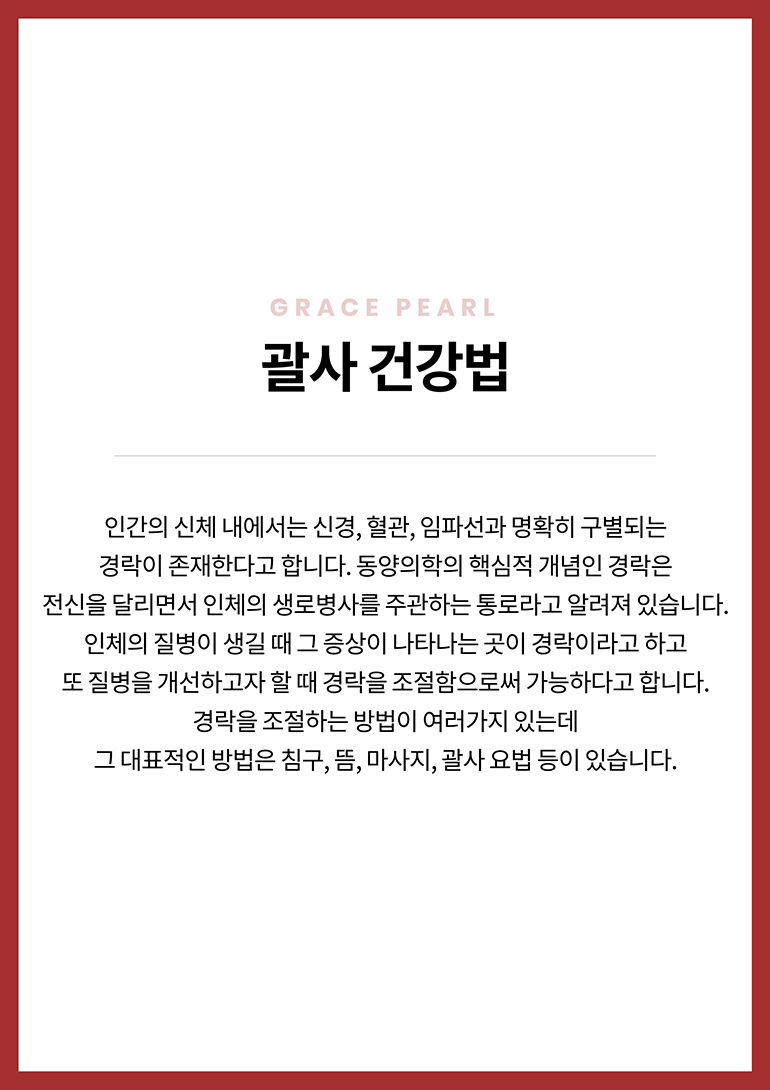 GRACE PEARL

괄사 건강법

인간의 신체 내에서는 신경, 혈관, 임파선과 명확히 구별되는 경락이 존재한다고 합니다. 동양의학의 핵심적 개념인 경락은 전신을 달리면서 인체의 생로병사를 주관하는 통로라고 알려져 있습니다. 인체의 질병이 생길 때 그 증상이 나타나는 곳이 경락이라고 하고 또 질병을 개선하고자 할 때 경락을 조절함으로써 가능하다고 합니다. 경락을 조절하는 방법이 여러가지 있는데 그 대표적인 방법은 침구, 뜸, 마사지, 괄사 요법 등이 있습니다.